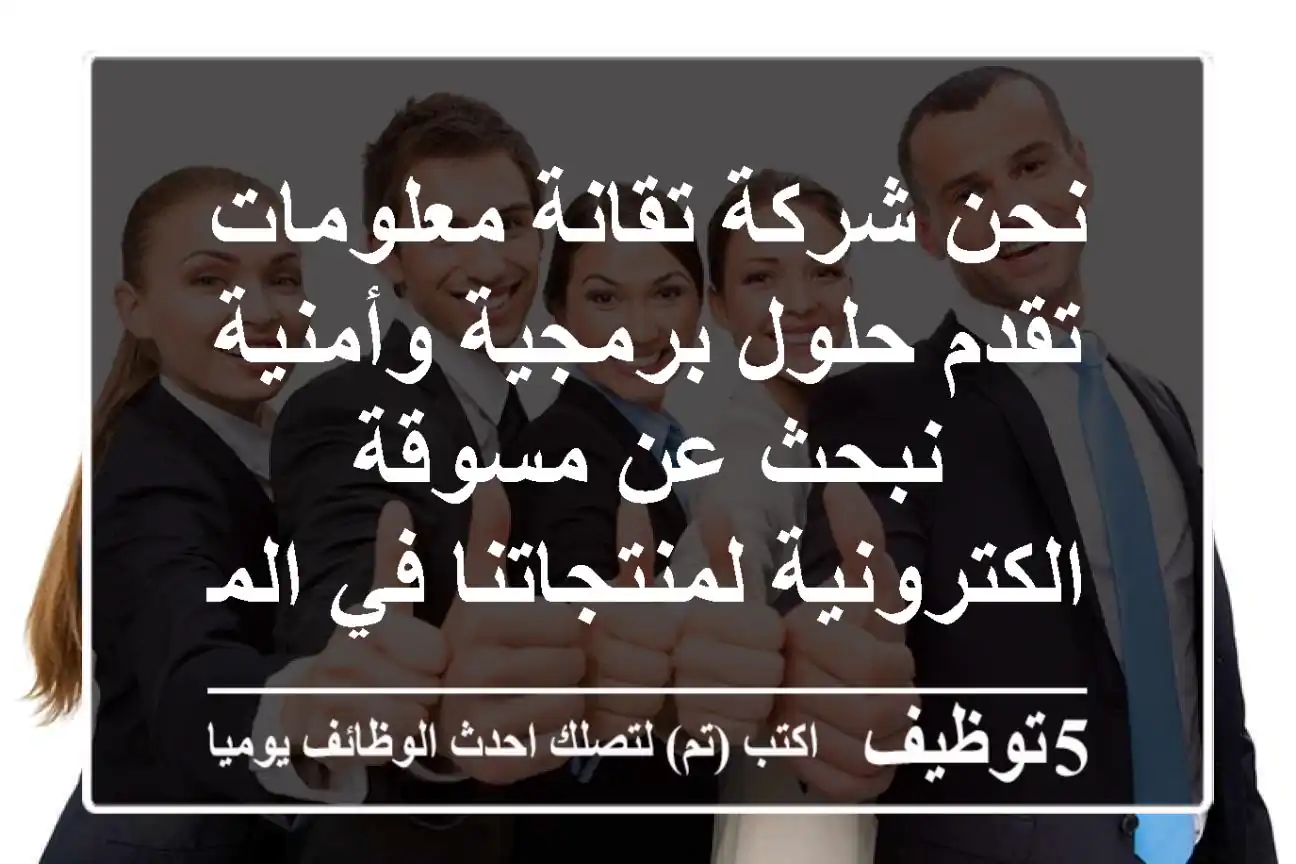 نحن شركة تقانة معلومات تقدم حلول برمجية وأمنية نبحث عن مسوقة الكترونية لمنتجاتنا في الم

5توظيف اكتب (تم) لتصلك احدث الوظائف يوميا